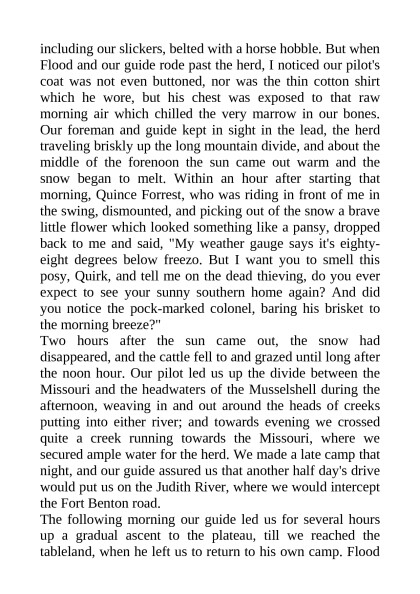 including our slickers, belted with a horse hobble. But when Flood and our guide rode past the herd, I noticed our pilot's coat was not even buttoned, nor was the thin cotton shirt which he wore, but his chest was exposed to that raw morning air which chilled the very marrow in our bones. Our foreman and guide kept in sight in the lead, the herd traveling briskly up the long mountain divide, and about the middle of the forenoon the sun came out warm and the snow began to melt. Within an hour after starting that morning, Quince Forrest, who was riding in front of me in the swing, dismounted, and picking out of the snow a brave little flower which looked something like a pansy, dropped back to me and said, "My weather gauge says it's eighty-eight degrees below freezo. But I want you to smell this posy, Quirk, and tell me on the dead thieving, do you ever expect to see your sunny southern home again? And did you notice the pock-marked colonel, baring his brisket to the morning breeze?"
Two hours after the sun came out, the snow had disappeared, and the cattle fell to and grazed until long after the noon hour. Our pilot led us up the divide between the Missouri and the headwaters of the Musselshell during the afternoon, weaving in and out around the heads of creeks putting into either river; and towards evening we crossed quite a creek running towards the Missouri, where we secured ample water for the herd. We made a late camp that night, and our guide assured us that another half day's drive would put us on the Judith River, where we would intercept the Fort Benton road.
The following morning our guide led us for several hours up a gradual ascent to the plateau, till we reached the tableland, when he left us to return to his own camp. Flood